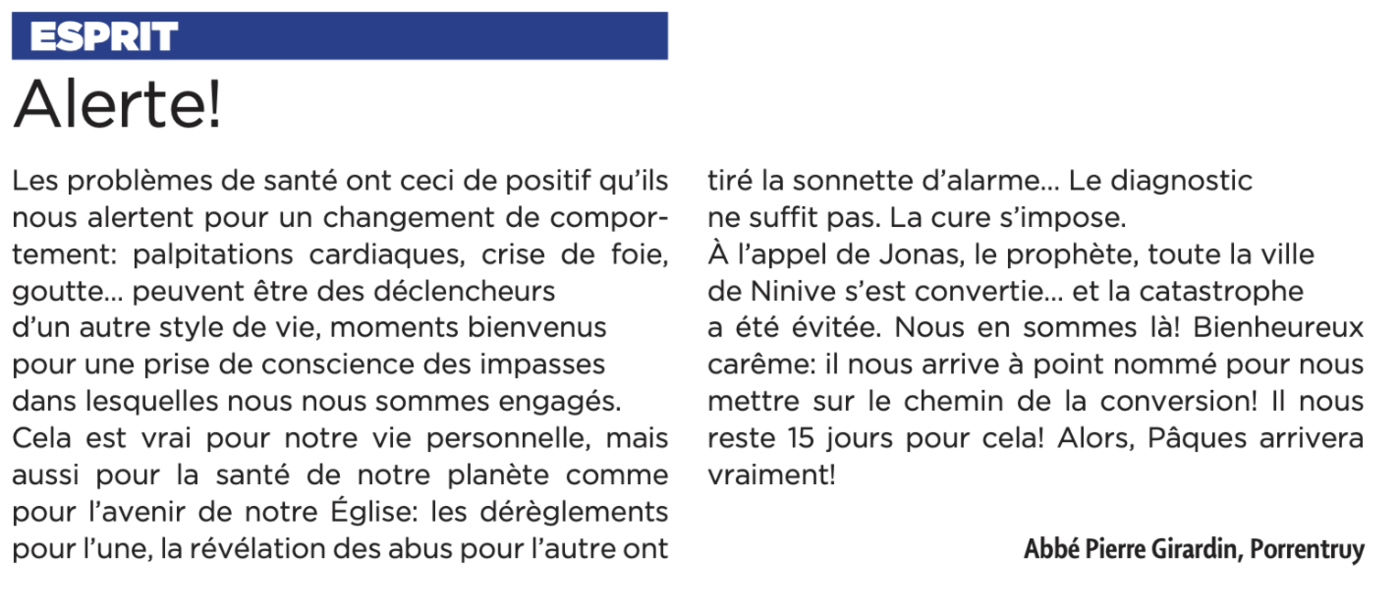 ESPRIT

Alerte!

Les problèmes de santé ont ceci de positif qu'ils nous alertent pour un changement de comportement: palpitations cardiaques, crise de foie, goutte… peuvent être des déclencheurs d'un autre style de vie, moments bienvenus pour une prise de conscience des impasses dans lesquelles nous nous sommes engagés.
Cela est vrai pour notre vie personnelle, mais aussi pour la santé de notre planète comme pour l'avenir de notre Église: les dérèglements pour l'une, la révélation des abus pour l'autre ont tiré la sonnette d'alarme… Le diagnostic ne suffit pas. La cure s'impose.
À l'appel de Jonas, le prophète, toute la ville de Ninive s'est convertie… et la catastrophe a été évitée. Nous en sommes là! Bienheureux carême: il nous arrive à point nommé pour nous mettre sur le chemin de la conversion! Il nous reste 15 jours pour cela! Alors, Pâques arrivera vraiment!

Abbé Pierre Girardin, Porrentruy